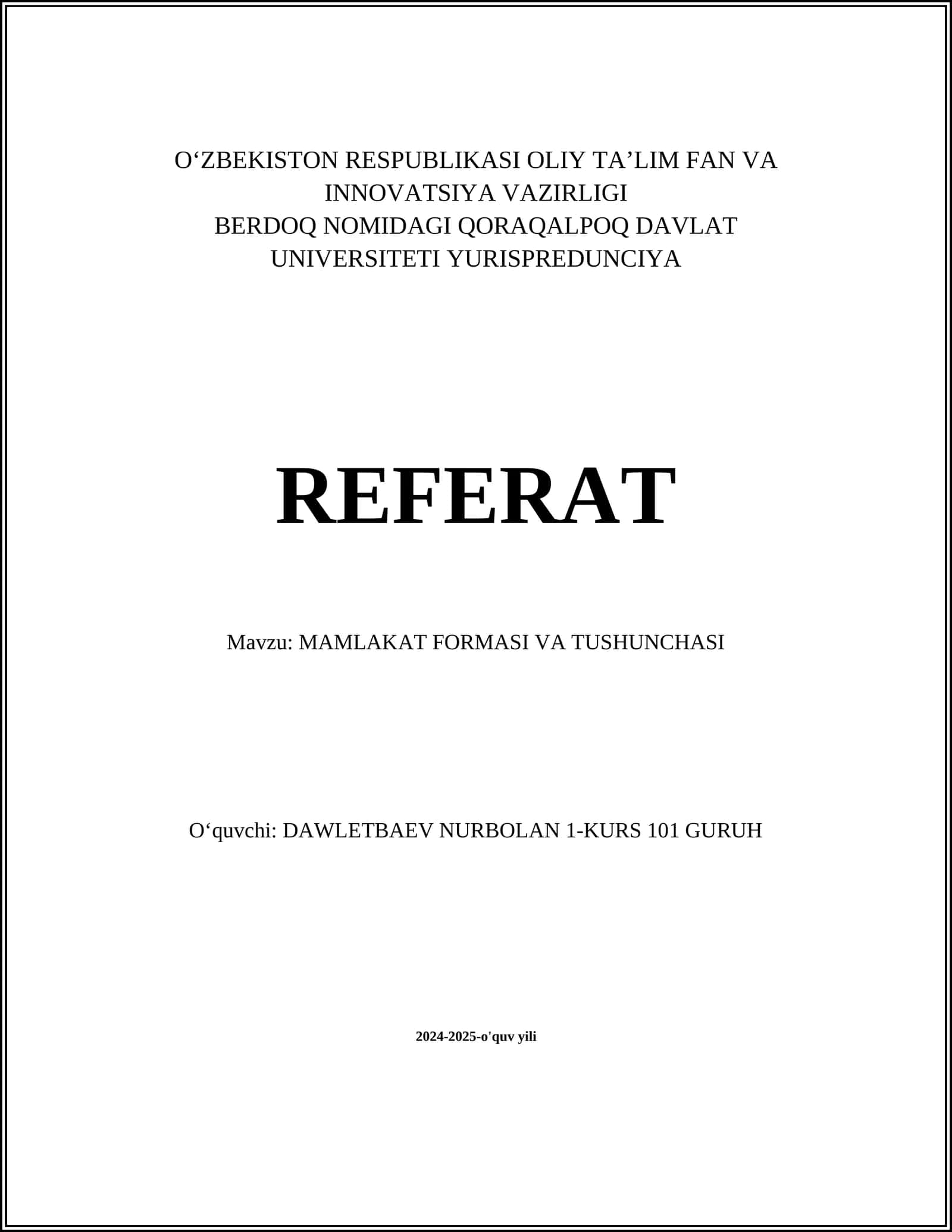 O‘ZBEKISTON RESPUBLIKASI OLIY TA’LIM FAN VA INNOVATSIYA VAZIRLIGI
BERDOQ NOMIDAGI QORAQALPOQ DAVLAT UNIVERSITETI YURISPREDUNCIYA

REFERAT

Mavzu: MAMLAKAT FORMASI VA TUSHUNCHASI

O‘quvchi: DAWLETBAEV NURBOLAN 1-KURS 101 GURUH

2024-2025-o'quv yili